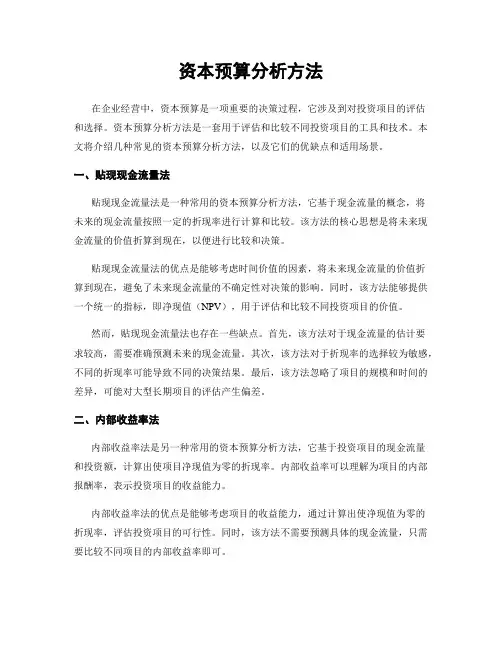 资本预算分析方法

在企业经营中，资本预算是一项重要的决策过程，它涉及到对投资项目的评估和选择。资本预算分析方法是一套用于评估和比较不同投资项目的工具和技术。本文将介绍几种常见的资本预算分析方法，以及它们的优缺点和适用场景。

一、贴现现金流量法

贴现现金流量法是一种常用的资本预算分析方法，它基于现金流量的概念，将未来的现金流量按照一定的折现率进行计算和比较。该方法的核心思想是将未来现金流量的价值折算到现在，以便进行比较和决策。

贴现现金流量法的优点是能够考虑时间价值的因素，将未来现金流量的价值折算到现在，避免了未来现金流量的不确定性对决策的影响。同时，该方法能够提供一个统一的指标，即净现值（NPV），用于评估和比较不同投资项目的价值。

然而，贴现现金流量法也存在一些缺点。首先，该方法对于现金流量的估计要求较高，需要准确预测未来的现金流量。其次，该方法对于折现率的选择较为敏感，不同的折现率可能导致不同的决策结果。最后，该方法忽略了项目的规模和时间的差异，可能对大型长期项目的评估产生偏差。

二、内部收益率法

内部收益率法是另一种常用的资本预算分析方法，它基于投资项目的现金流量和投资额，计算出使项目净现值为零的折现率。内部收益率可以理解为项目的内部报酬率，表示投资项目的收益能力。

内部收益率法的优点是能够考虑项目的收益能力，通过计算出使净现值为零的折现率，评估投资项目的可行性。同时，该方法不需要预测具体的现金流量，只需要比较不同项目的内部收益率即可。